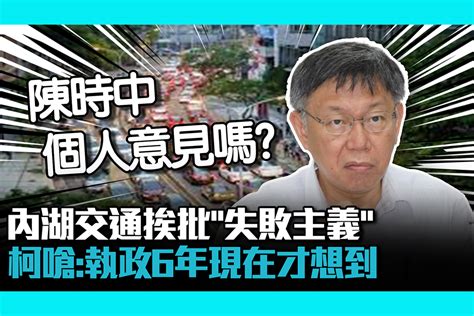 陳時中
個人意見嗎?

內湖交通挨批"失敗主義"
柯嗆:執政6年現在才想到